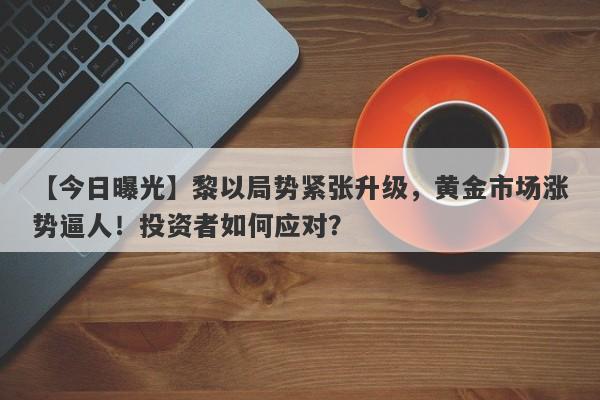 【今日曝光】黎以局势紧张升级，黄金市场涨势逼人！投资者如何应对？